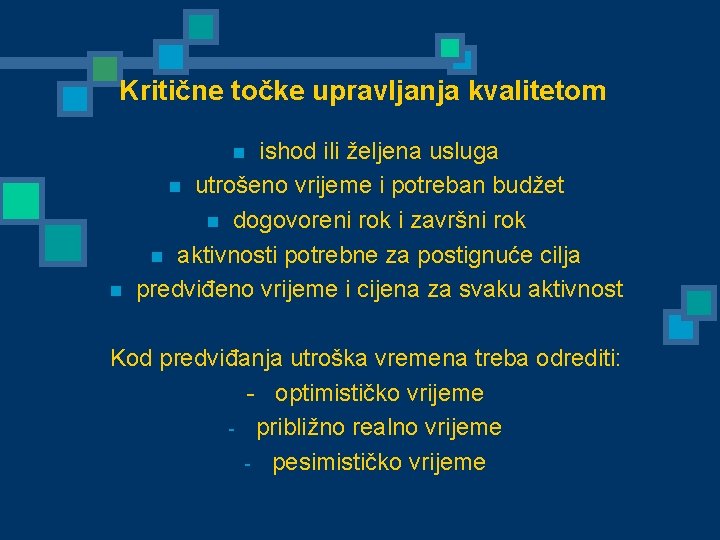 Kritične točke upravljanja kvalitetom

- ishod ili željena usluga
- utrošeno vrijeme i potreban budžet
- dogovoreni rok i završni rok
- aktivnosti potrebne za postignuće cilja
- predviđeno vrijeme i cijena za svaku aktivnost

Kod predviđanja utroška vremena treba odrediti:
- optimističko vrijeme
- približno realno vrijeme
- pesimističko vrijeme